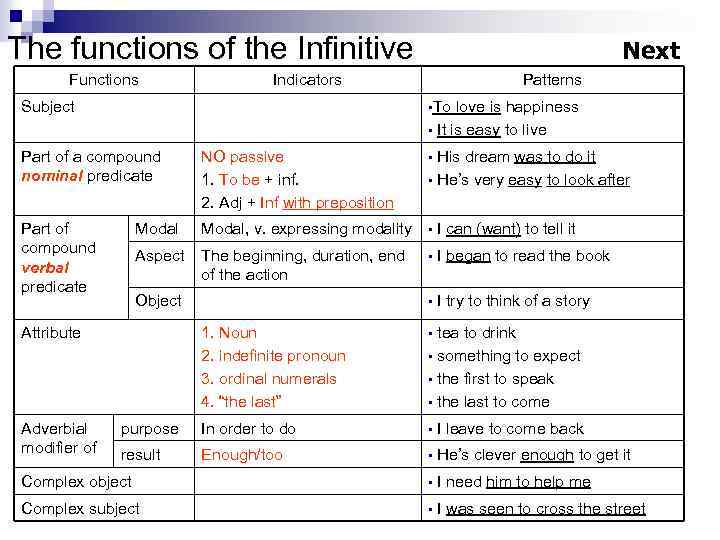 The functions of the Infinitive

Next

| Functions | | Indicators | Patterns |
|---|---|---|---|
| Subject | | | ▪To love is happiness ▪ It is easy to live |
| Part of a compound nominal predicate | | NO passive 1. To be + inf. 2. Adj + Inf with preposition | ▪ His dream was to do it ▪ He's very easy to look after |
| Part of compound verbal predicate | Modal | Modal, v. expressing modality | ▪ I can (want) to tell it |
| | Aspect | The beginning, duration, end of the action | ▪ I began to read the book |
| | Object | | ▪ I try to think of a story |
| Attribute | | 1. Noun 2. Indefinite pronoun 3. ordinal numerals 4. "the last" | ▪ tea to drink ▪ something to expect ▪ the first to speak ▪ the last to come |
| Adverbial modifier of | purpose | In order to do | ▪ I leave to come back |
| | result | Enough/too | ▪ He's clever enough to get it |
| Complex object | | | ▪ I need him to help me |
| Complex subject | | | ▪ I was seen to cross the street |